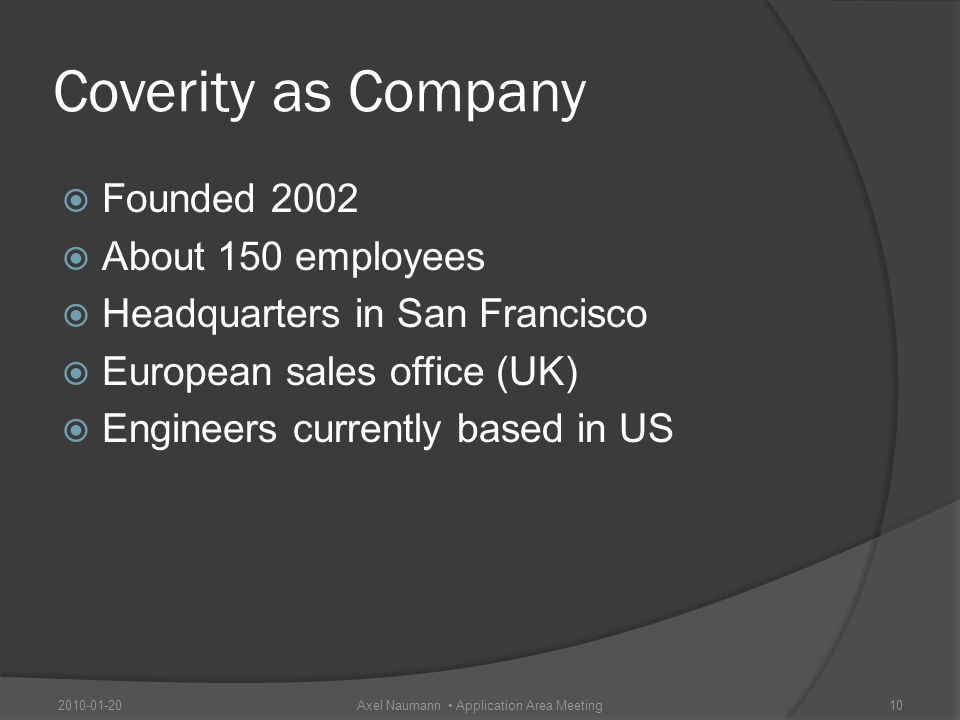 Coverity as Company

Founded 2002
About 150 employees
Headquarters in San Francisco
European sales office (UK)
Engineers currently based in US

2010-01-20
Axel Naumann • Application Area Meeting
10